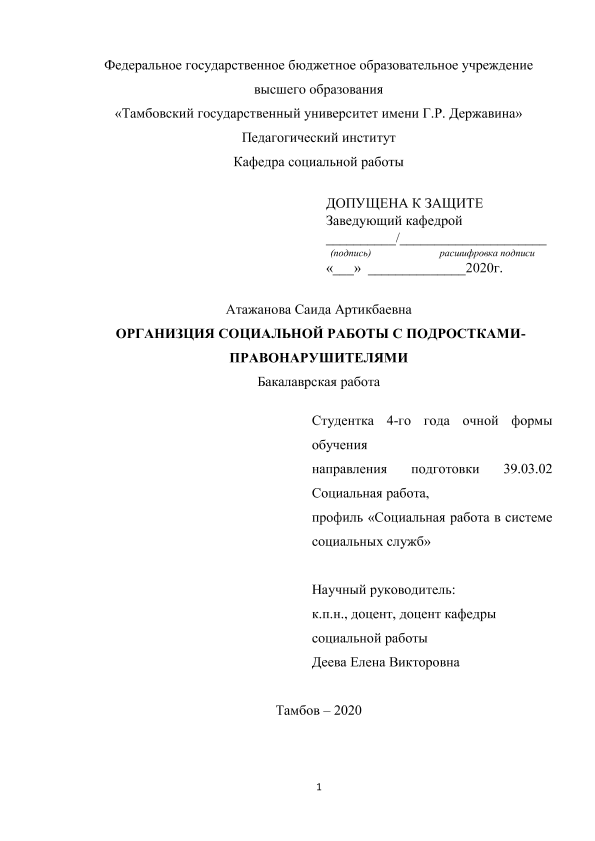 Федеральное государственное бюджетное образовательное учреждение
высшего образования
«Тамбовский государственный университет имени Г.Р. Державина»
Педагогический институт
Кафедра социальной работы

ДОПУЩЕНА К ЗАЩИТЕ
Заведующий кафедрой
__________/______________________
(подпись) расшифровка подписи
«___» ______________2020г.

Атажанова Саида Артикбаевна
ОРГАНИЗЦИЯ СОЦИАЛЬНОЙ РАБОТЫ С ПОДРОСТКАМИ-ПРАВОНАРУШИТЕЛЯМИ
Бакалаврская работа

Студентка 4-го года очной формы обучения
направления подготовки 39.03.02 Социальная работа,
профиль «Социальная работа в системе социальных служб»

Научный руководитель:
к.п.н., доцент, доцент кафедры социальной работы
Деева Елена Викторовна

Тамбов – 2020

1